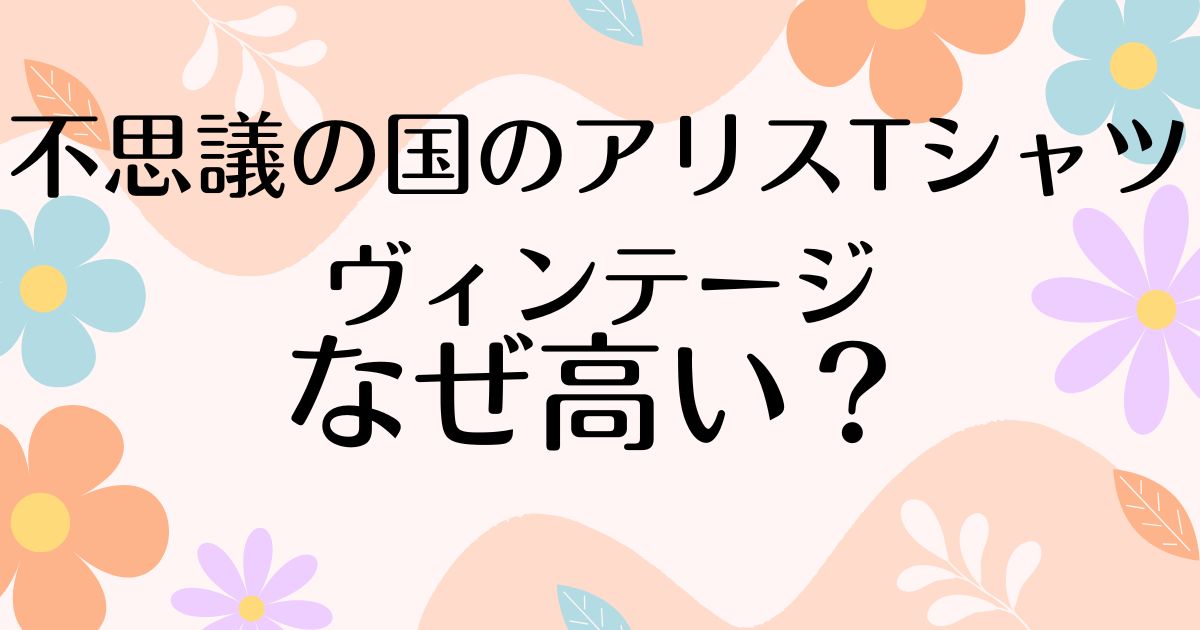 不思議の国のアリスTシャツ
ヴィンテージ
なぜ高い？